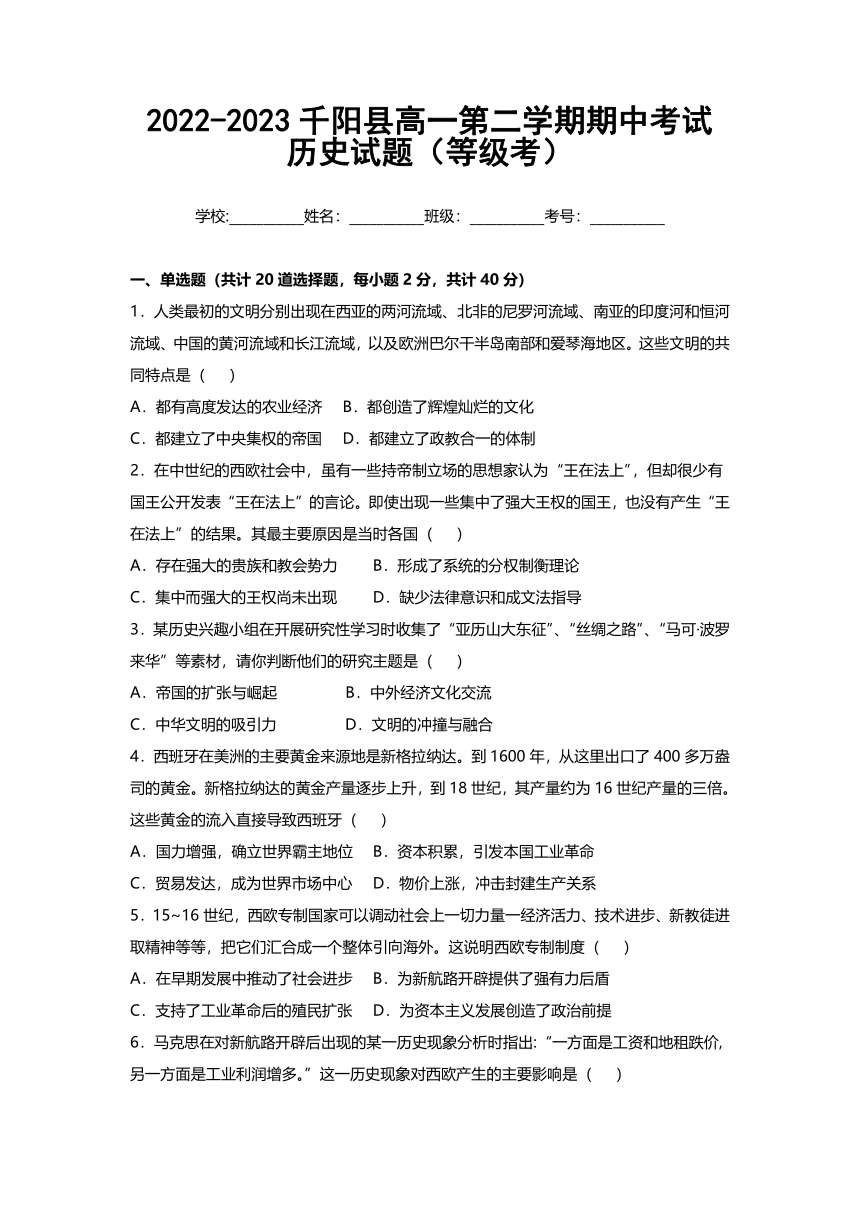 2022-2023 千阳县高一第二学期期中考试
历史试题（等级考）

学校:__________姓名：__________班级：__________考号：__________

一、单选题（共计 20 道选择题，每小题 2 分，共计 40 分）

1．人类最初的文明分别出现在西亚的两河流域、北非的尼罗河流域、南亚的印度河和恒河流域、中国的黄河流域和长江流域，以及欧洲巴尔干半岛南部和爱琴海地区。这些文明的共同特点是（　）

A．都有高度发达的农业经济　B．都创造了辉煌灿烂的文化

C．都建立了中央集权的帝国　D．都建立了政教合一的体制

2．在中世纪的西欧社会中，虽有一些持帝制立场的思想家认为“王在法上”，但却很少有国王公开发表“王在法上”的言论。即使出现一些集中了强大王权的国王，也没有产生“王在法上”的结果。其最主要原因是当时各国（　）

A．存在强大的贵族和教会势力　　B．形成了系统的分权制衡理论

C．集中而强大的王权尚未出现　　D．缺少法律意识和成文法指导

3．某历史兴趣小组在开展研究性学习时收集了“亚历山大东征”、“丝绸之路”、“马可·波罗来华”等素材，请你判断他们的研究主题是（　）

A．帝国的扩张与崛起　　　　B．中外经济文化交流

C．中华文明的吸引力　　　　D．文明的冲撞与融合

4．西班牙在美洲的主要黄金来源地是新格拉纳达。到 1600 年，从这里出口了 400 多万盎司的黄金。新格拉纳达的黄金产量逐步上升，到 18 世纪，其产量约为 16 世纪产量的三倍。这些黄金的流入直接导致西班牙（　）

A．国力增强，确立世界霸主地位　B．资本积累，引发本国工业革命

C．贸易发达，成为世界市场中心　D．物价上涨，冲击封建生产关系

5．15~16 世纪，西欧专制国家可以调动社会上一切力量—经济活力、技术进步、新教徒进取精神等等，把它们汇合成一个整体引向海外。这说明西欧专制制度（　）

A．在早期发展中推动了社会进步　B．为新航路开辟提供了强有力后盾

C．支持了工业革命后的殖民扩张　D．为资本主义发展创造了政治前提

6．马克思在对新航路开辟后出现的某一历史现象分析时指出:“一方面是工资和地租跌价，另一方面是工业利润增多。”这一历史现象对西欧产生的主要影响是（　）